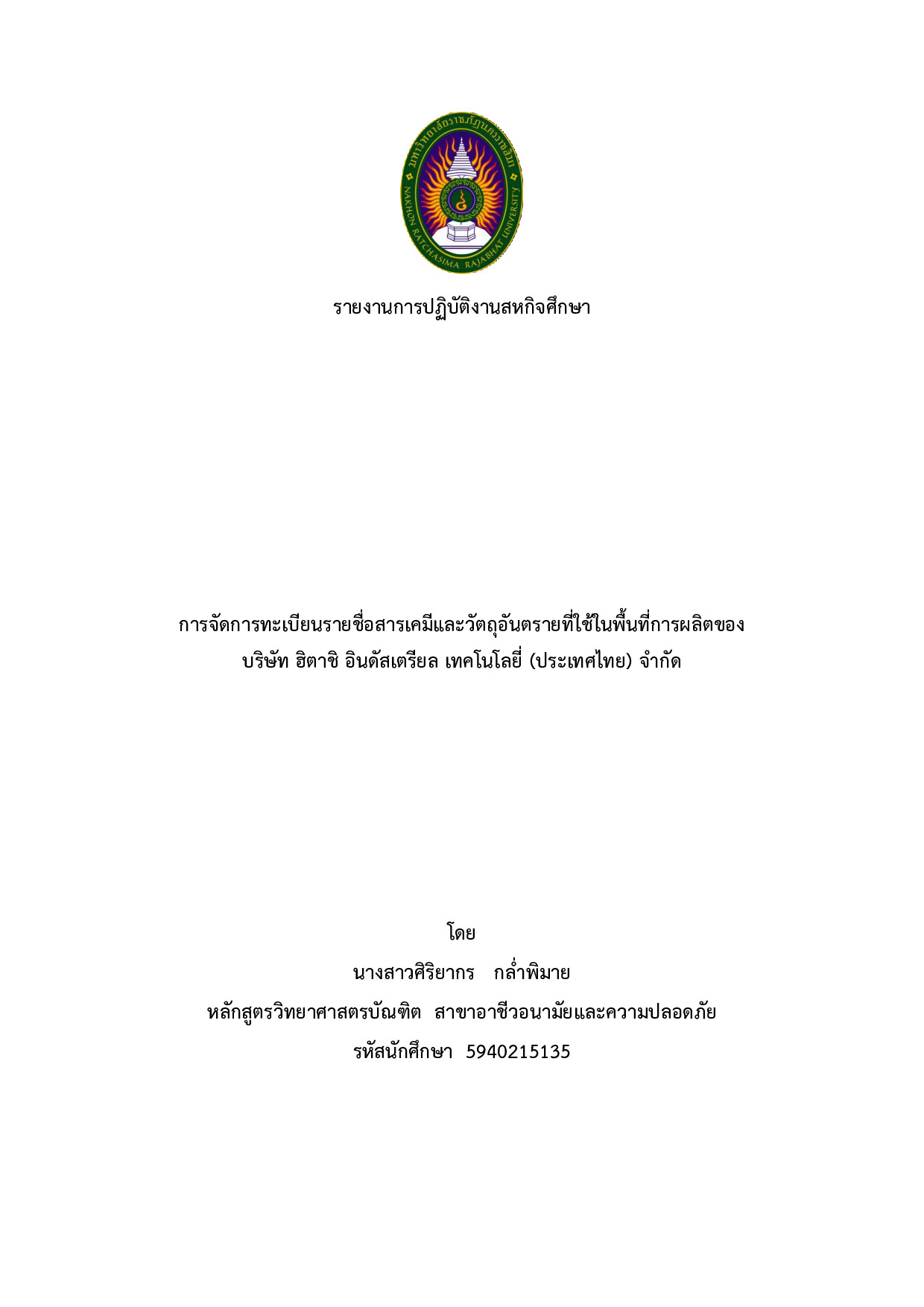 มหาวิทยาลัยราชภัฏนครราชสีมา
NAKHON RATCHASIMA RAJABHAT UNIVERSITY

รายงานการปฏิบัติงานสหกิจศึกษา

การจัดการทะเบียนรายชื่อสารเคมีและวัตถุอันตรายที่ใช้ในพื้นที่การผลิตของ
บริษัท ฮิตาชิ อินดัสเตรียล เทคโนโลยี่ (ประเทศไทย) จำกัด

โดย
นางสาวศิริยากร กล่ำพิมาย
หลักสูตรวิทยาศาสตรบัณฑิต สาขาอาชีวอนามัยและความปลอดภัย
รหัสนักศึกษา 5940215135